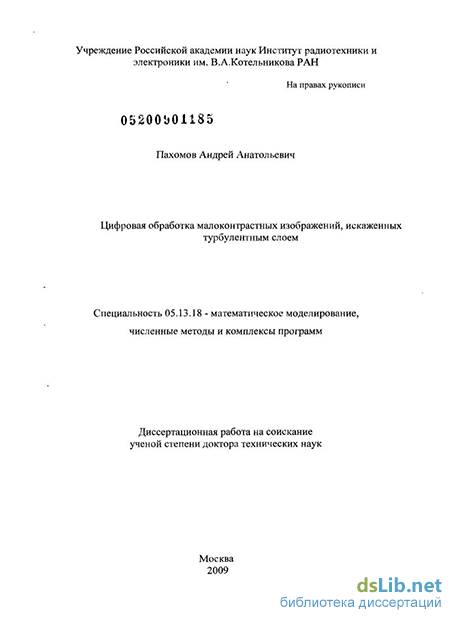 Учреждение Российской академии наук Институт радиотехники и электроники им. В.А.Котельникова РАН

На правах рукописи

05200901185

Пахомов Андрей Анатольевич

Цифровая обработка малоконтрастных изображений, искаженных турбулентным слоем

Специальность 05.13.18 - математическое моделирование, численные методы и комплексы программ

Диссертационная работа на соискание ученой степени доктора технических наук

Москва
2009

dsLib.net
библиотека диссертаций